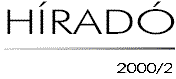 HÍRADÓ

2000/2